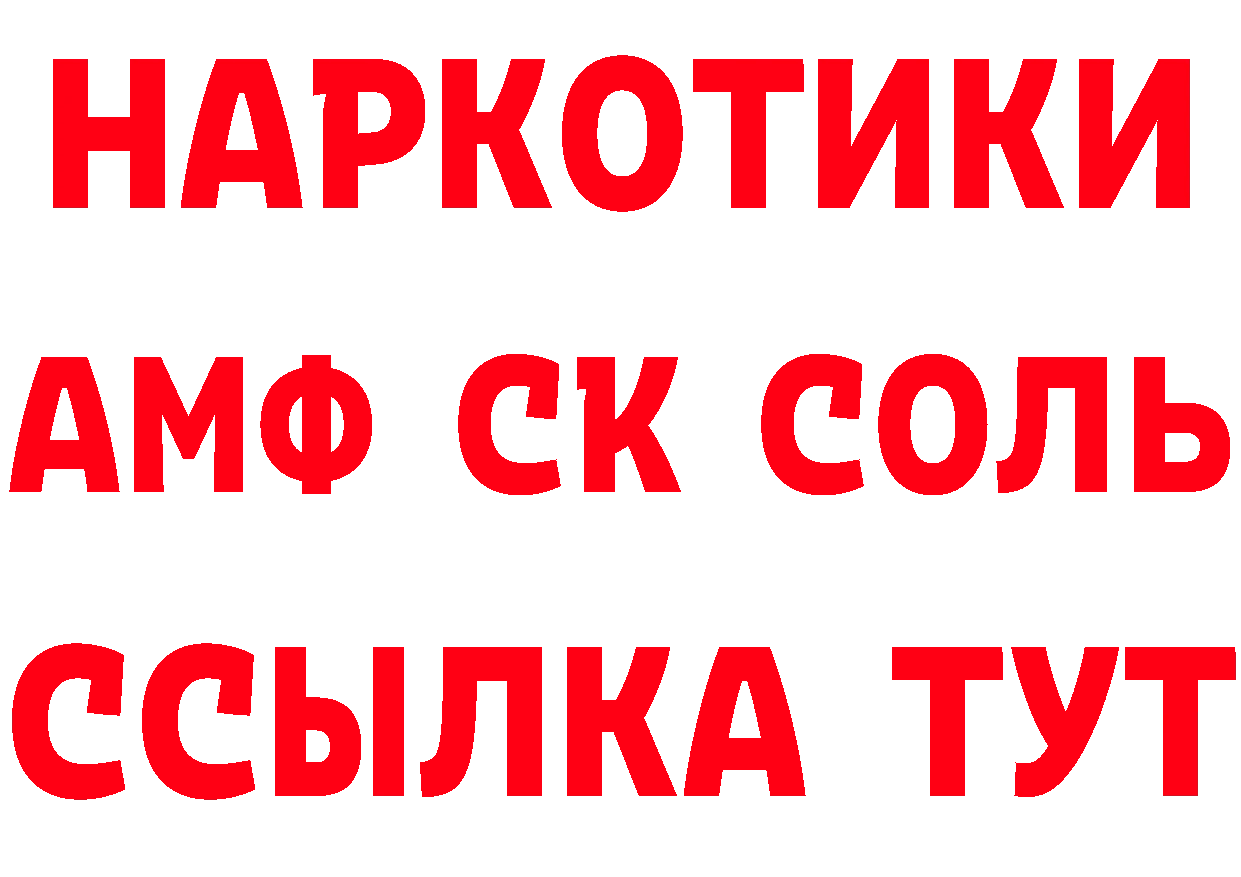 НАРКОТИКИ

АМФ СК СОЛЬ

ССЫЛКА ТУТ